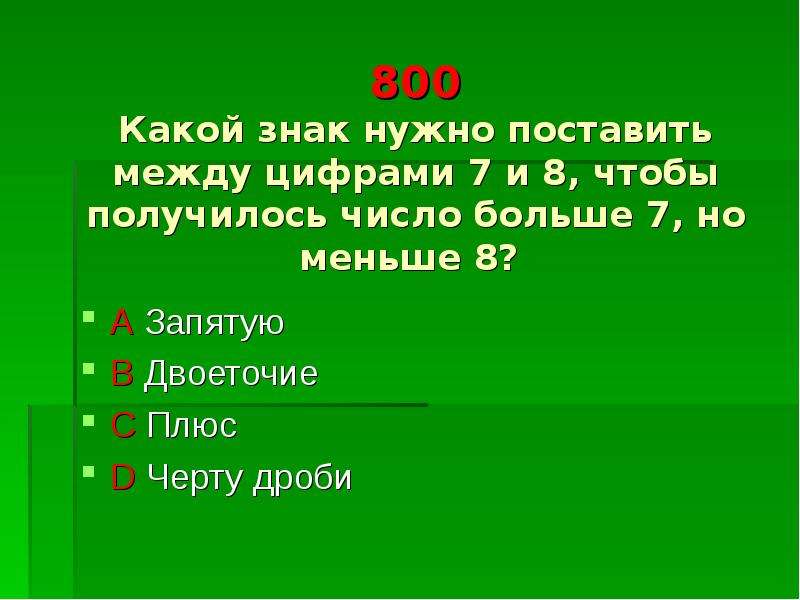 800
Какой знак нужно поставить между цифрами 7 и 8, чтобы получилось число больше 7, но меньше 8?

A Запятую
B Двоеточие
C Плюс
D Черту дроби